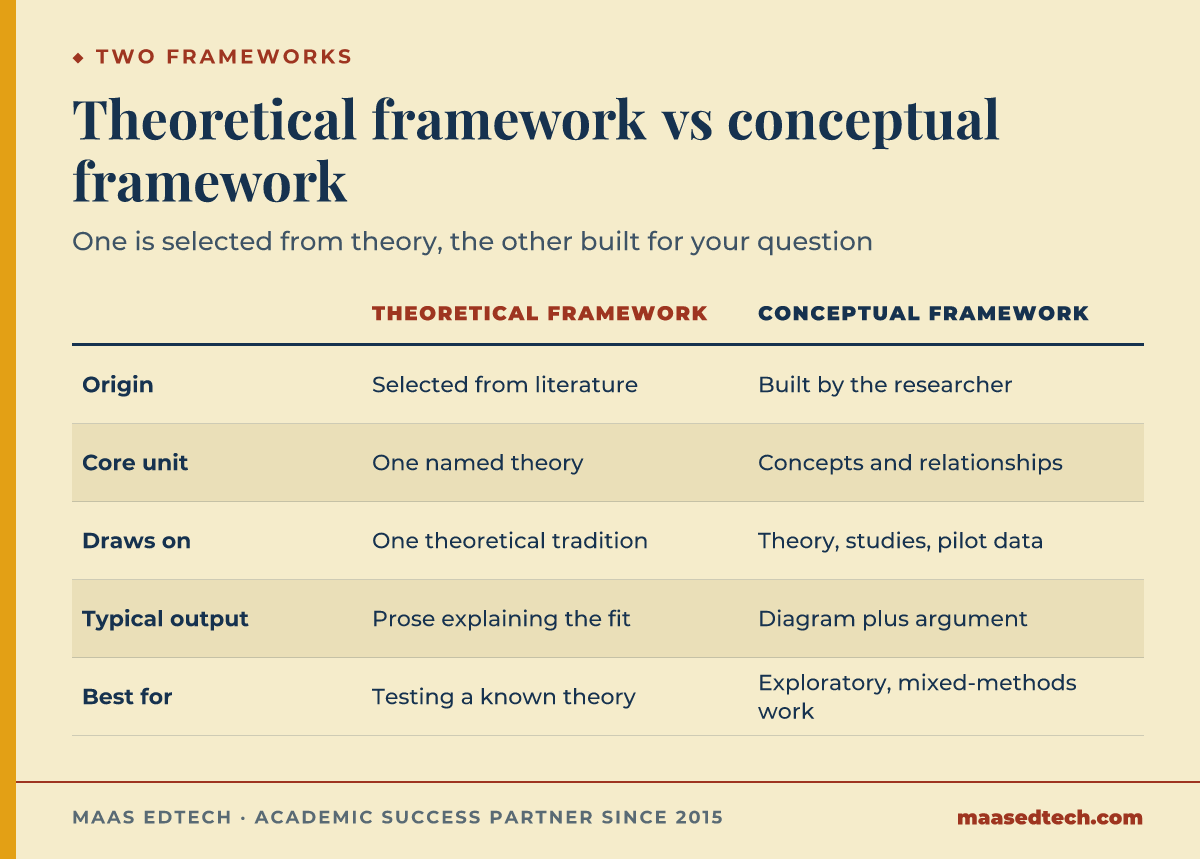 ◆ TWO FRAMEWORKS

Theoretical framework vs conceptual framework

One is selected from theory, the other built for your question

| | THEORETICAL FRAMEWORK | CONCEPTUAL FRAMEWORK |
|---|---|---|
| Origin | Selected from literature | Built by the researcher |
| Core unit | One named theory | Concepts and relationships |
| Draws on | One theoretical tradition | Theory, studies, pilot data |
| Typical output | Prose explaining the fit | Diagram plus argument |
| Best for | Testing a known theory | Exploratory, mixed-methods work |

MAAS EDTECH · ACADEMIC SUCCESS PARTNER SINCE 2015

maasedtech.com